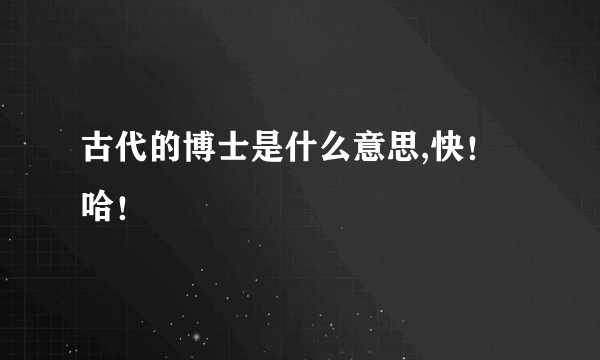 古代的博士是什么意思,快!哈!